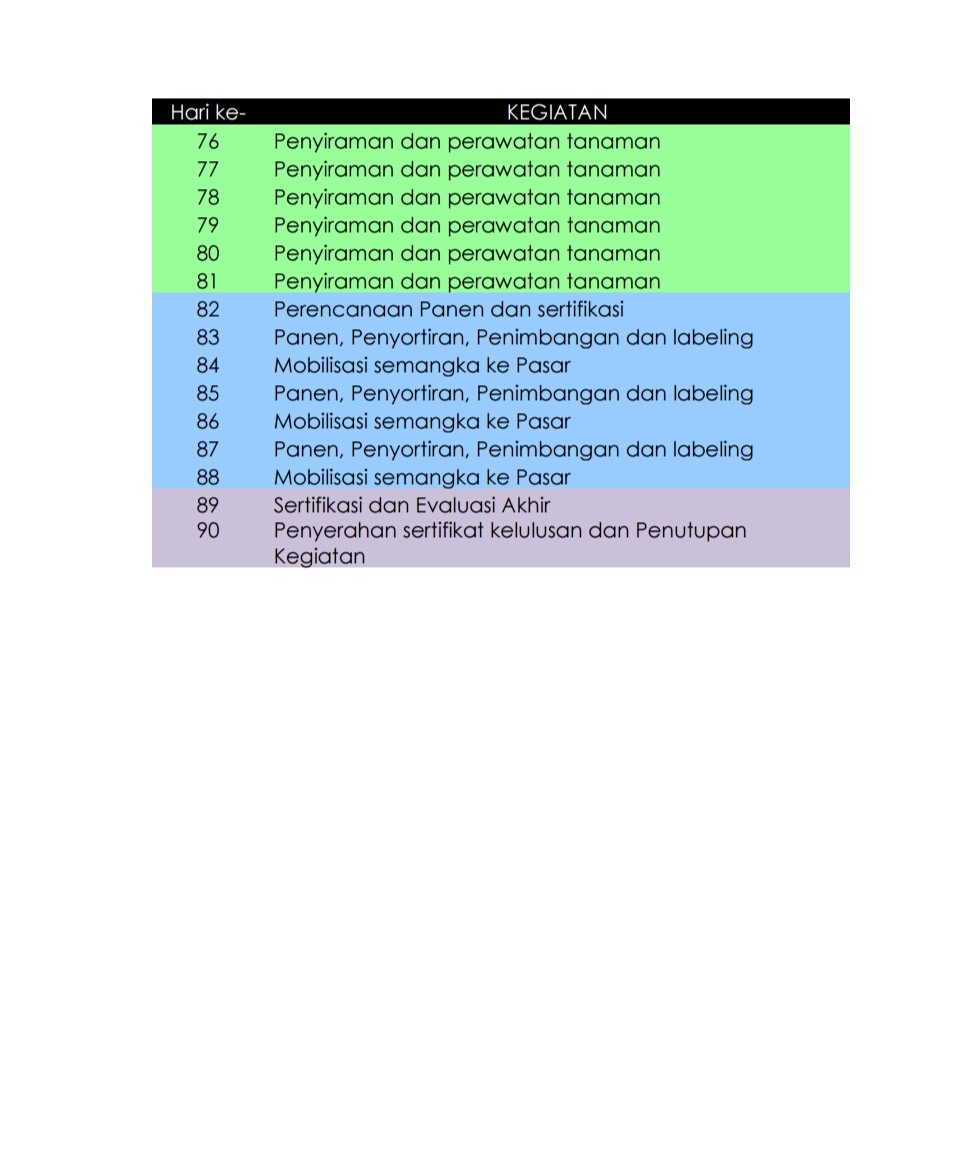 | Hari ke- | KEGIATAN |
|---|---|
| 76 | Penyiraman dan perawatan tanaman |
| 77 | Penyiraman dan perawatan tanaman |
| 78 | Penyiraman dan perawatan tanaman |
| 79 | Penyiraman dan perawatan tanaman |
| 80 | Penyiraman dan perawatan tanaman |
| 81 | Penyiraman dan perawatan tanaman |
| 82 | Perencanaan Panen dan sertifikasi |
| 83 | Panen, Penyortiran, Penimbangan dan labeling |
| 84 | Mobilisasi semangka ke Pasar |
| 85 | Panen, Penyortiran, Penimbangan dan labeling |
| 86 | Mobilisasi semangka ke Pasar |
| 87 | Panen, Penyortiran, Penimbangan dan labeling |
| 88 | Mobilisasi semangka ke Pasar |
| 89 | Sertifikasi dan Evaluasi Akhir |
| 90 | Penyerahan sertifikat kelulusan dan Penutupan Kegiatan |